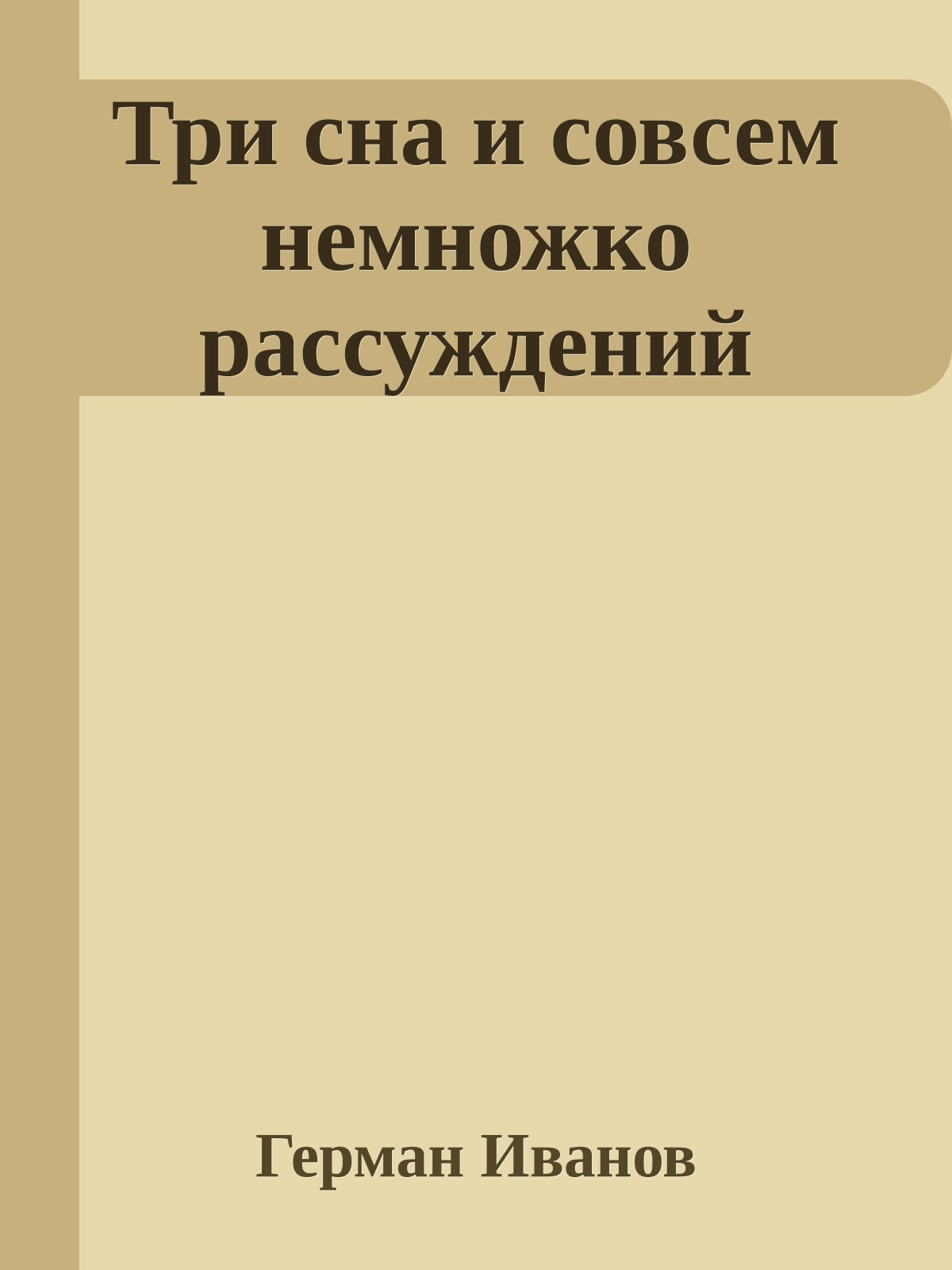 Три сна и совсем немножко рассуждений

Герман Иванов